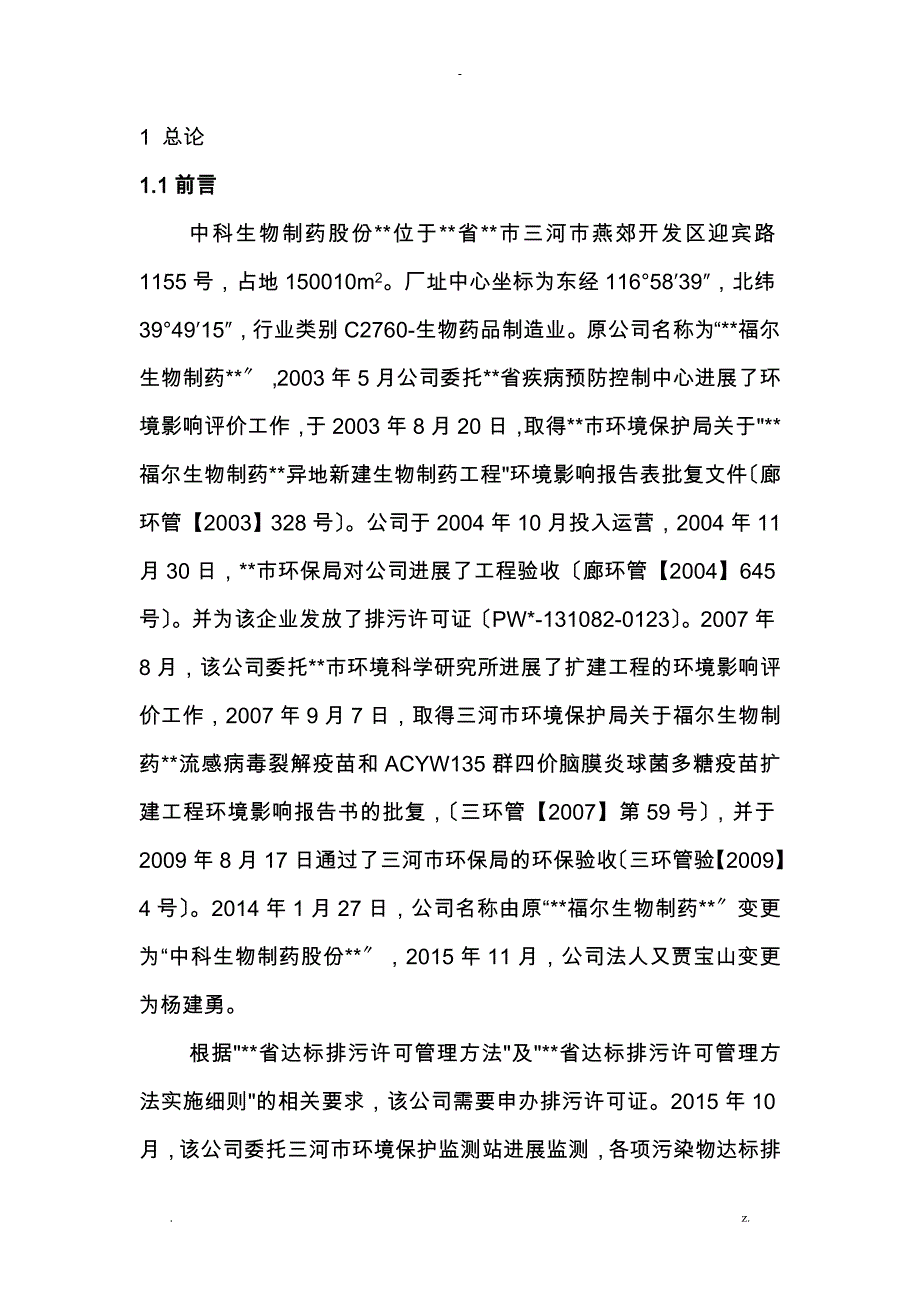 -

1 总论

1.1 前言

中科生物制药股份**位于**省**市三河市燕郊开发区迎宾路1155号，占地150010m$^2$。厂址中心坐标为东经116°58′39″，北纬39°49′15″，行业类别C2760-生物药品制造业。原公司名称为“**福尔生物制药**″ ,2003年5月公司委托**省疾病预防控制中心进展了环境影响评价工作，于2003年8月20日，取得**市环境保护局关于"**福尔生物制药**异地新建生物制药工程"环境影响报告表批复文件〔廊环管【2003】328号〕。公司于2004年10月投入运营，2004年11月30日，**市环保局对公司进展了工程验收〔廊环管【2004】645号〕。并为该企业发放了排污许可证〔PW*-131082-0123〕。2007年8月，该公司委托**市环境科学研究所进展了扩建工程的环境影响评价工作，2007年9月7日，取得三河市环境保护局关于福尔生物制药**流感病毒裂解疫苗和ACYW135群四价脑膜炎球菌多糖疫苗扩建工程环境影响报告书的批复，〔三环管【2007】第59号〕，并于2009年8月17日通过了三河市环保局的环保验收〔三环管验【2009】4号〕。2014年1月27日，公司名称由原“**福尔生物制药**″变更为“中科生物制药股份**″，2015年11月，公司法人又贾宝山变更为杨建勇。

根据"**省达标排污许可管理方法"及"**省达标排污许可管理方法实施细则"的相关要求，该公司需要申办排污许可证。2015年10月，该公司委托三河市环境保护监测站进展监测，各项污染物达标排

.                                                                                                                        z.